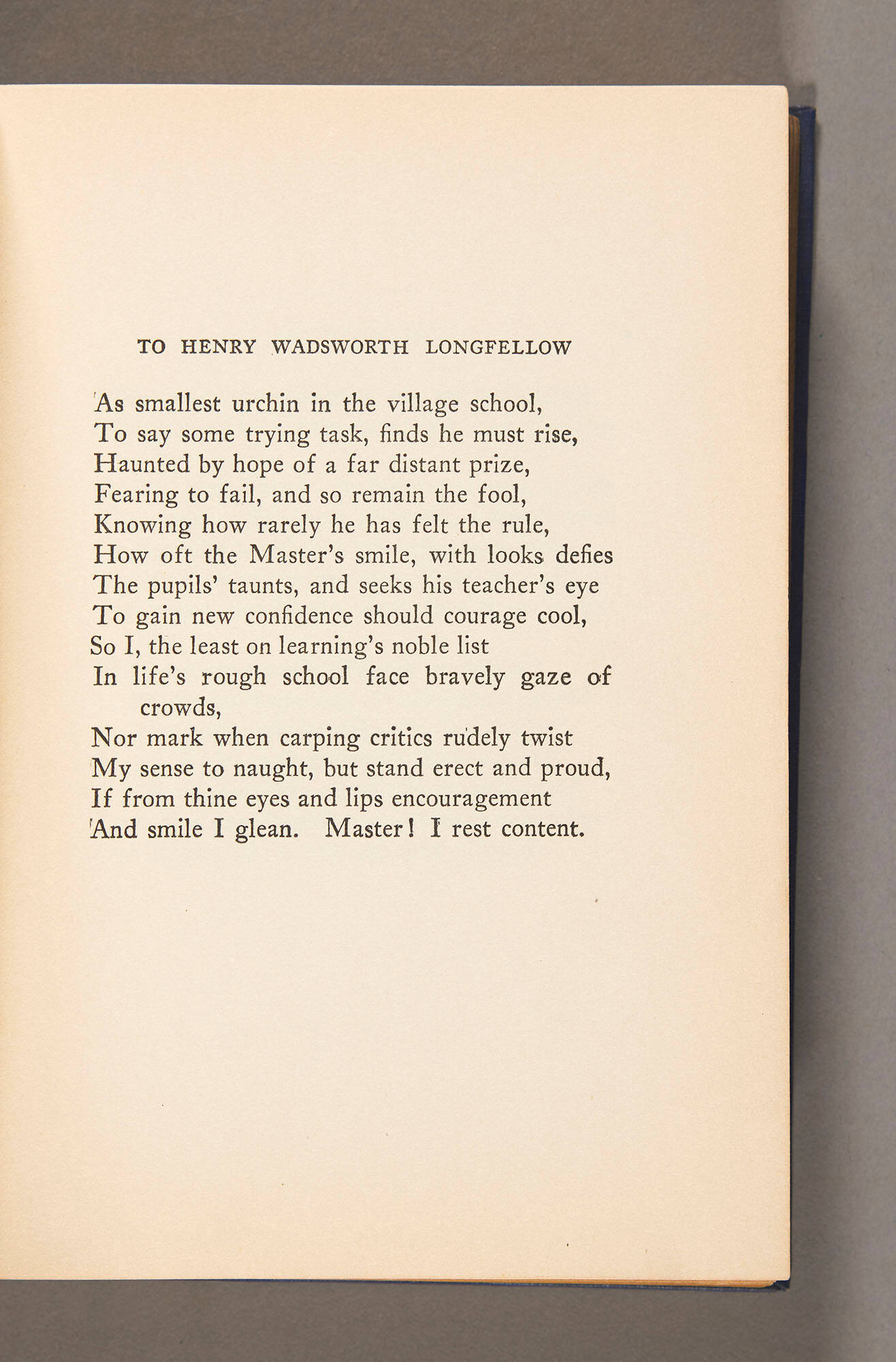 TO HENRY WADSWORTH LONGFELLOW

As smallest urchin in the village school,
To say some trying task, finds he must rise,
Haunted by hope of a far distant prize,
Fearing to fail, and so remain the fool,
Knowing how rarely he has felt the rule,
How oft the Master's smile, with looks defies
The pupils' taunts, and seeks his teacher's eye
To gain new confidence should courage cool,
So I, the least on learning's noble list
In life's rough school face bravely gaze of crowds,
Nor mark when carping critics rudely twist
My sense to naught, but stand erect and proud,
If from thine eyes and lips encouragement
And smile I glean. Master! I rest content.